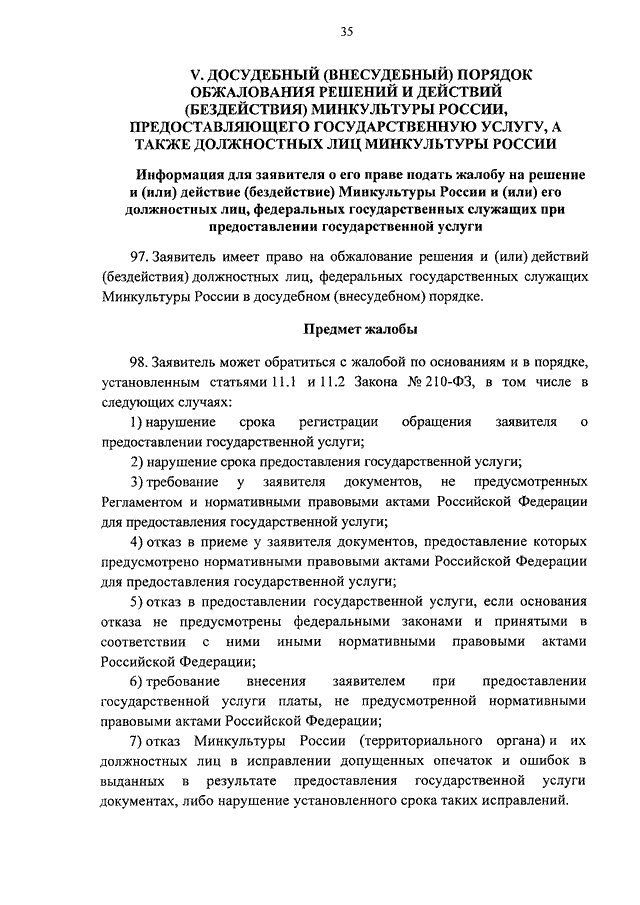 35

V. ДОСУДЕБНЫЙ (ВНЕСУДЕБНЫЙ) ПОРЯДОК ОБЖАЛОВАНИЯ РЕШЕНИЙ И ДЕЙСТВИЙ (БЕЗДЕЙСТВИЯ) МИНКУЛЬТУРЫ РОССИИ, ПРЕДОСТАВЛЯЮЩЕГО ГОСУДАРСТВЕННУЮ УСЛУГУ, А ТАКЖЕ ДОЛЖНОСТНЫХ ЛИЦ МИНКУЛЬТУРЫ РОССИИ

Информация для заявителя о его праве подать жалобу на решение и (или) действие (бездействие) Минкультуры России и (или) его должностных лиц, федеральных государственных служащих при предоставлении государственной услуги

97. Заявитель имеет право на обжалование решения и (или) действий (бездействия) должностных лиц, федеральных государственных служащих Минкультуры России в досудебном (внесудебном) порядке.

Предмет жалобы

98. Заявитель может обратиться с жалобой по основаниям и в порядке, установленным статьями 11.1 и 11.2 Закона № 210-ФЗ, в том числе в следующих случаях:

1) нарушение срока регистрации обращения заявителя о предоставлении государственной услуги;

2) нарушение срока предоставления государственной услуги;

3) требование у заявителя документов, не предусмотренных Регламентом и нормативными правовыми актами Российской Федерации для предоставления государственной услуги;

4) отказ в приеме у заявителя документов, предоставление которых предусмотрено нормативными правовыми актами Российской Федерации для предоставления государственной услуги;

5) отказ в предоставлении государственной услуги, если основания отказа не предусмотрены федеральными законами и принятыми в соответствии с ними иными нормативными правовыми актами Российской Федерации;

6) требование внесения заявителем при предоставлении государственной услуги платы, не предусмотренной нормативными правовыми актами Российской Федерации;

7) отказ Минкультуры России (территориального органа) и их должностных лиц в исправлении допущенных опечаток и ошибок в выданных в результате предоставления государственной услуги документах, либо нарушение установленного срока таких исправлений.